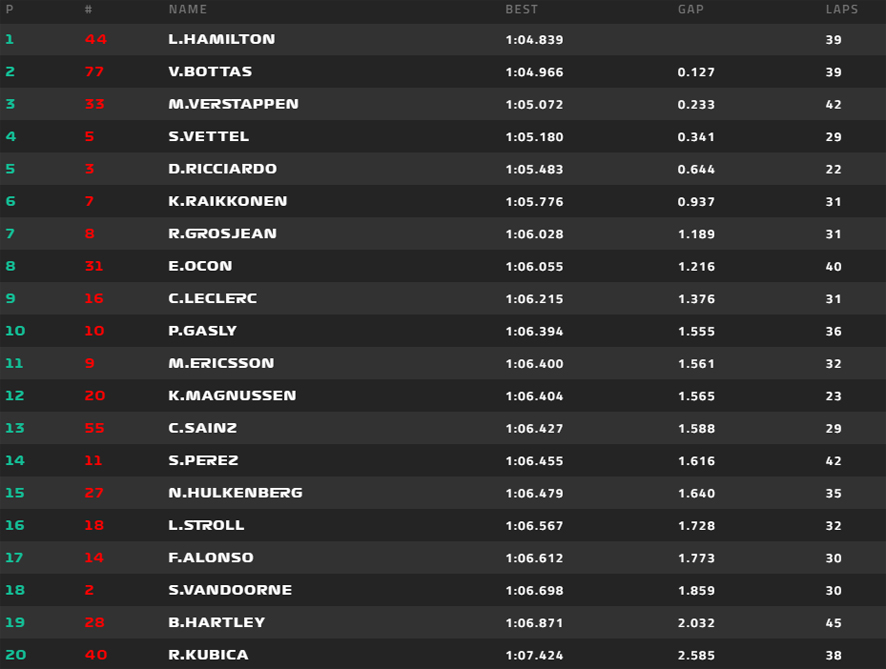 | P | # | NAME | BEST | GAP | LAPS |
|---|---|---|---|---|---|
| 1 | 44 | L.HAMILTON | 1:04.839 | | 39 |
| 2 | 77 | V.BOTTAS | 1:04.966 | 0.127 | 39 |
| 3 | 33 | M.VERSTAPPEN | 1:05.072 | 0.233 | 42 |
| 4 | 5 | S.VETTEL | 1:05.180 | 0.341 | 29 |
| 5 | 3 | D.RICCIARDO | 1:05.483 | 0.644 | 22 |
| 6 | 7 | K.RAIKKONEN | 1:05.776 | 0.937 | 31 |
| 7 | 8 | R.GROSJEAN | 1:06.028 | 1.189 | 31 |
| 8 | 31 | E.OCON | 1:06.055 | 1.216 | 40 |
| 9 | 16 | C.LECLERC | 1:06.215 | 1.376 | 31 |
| 10 | 10 | P.GASLY | 1:06.394 | 1.555 | 36 |
| 11 | 9 | M.ERICSSON | 1:06.400 | 1.561 | 32 |
| 12 | 20 | K.MAGNUSSEN | 1:06.404 | 1.565 | 23 |
| 13 | 55 | C.SAINZ | 1:06.427 | 1.588 | 29 |
| 14 | 11 | S.PEREZ | 1:06.455 | 1.616 | 42 |
| 15 | 27 | N.HULKENBERG | 1:06.479 | 1.640 | 35 |
| 16 | 18 | L.STROLL | 1:06.567 | 1.728 | 32 |
| 17 | 14 | F.ALONSO | 1:06.612 | 1.773 | 30 |
| 18 | 2 | S.VANDOORNE | 1:06.698 | 1.859 | 30 |
| 19 | 28 | B.HARTLEY | 1:06.871 | 2.032 | 45 |
| 20 | 40 | R.KUBICA | 1:07.424 | 2.585 | 38 |